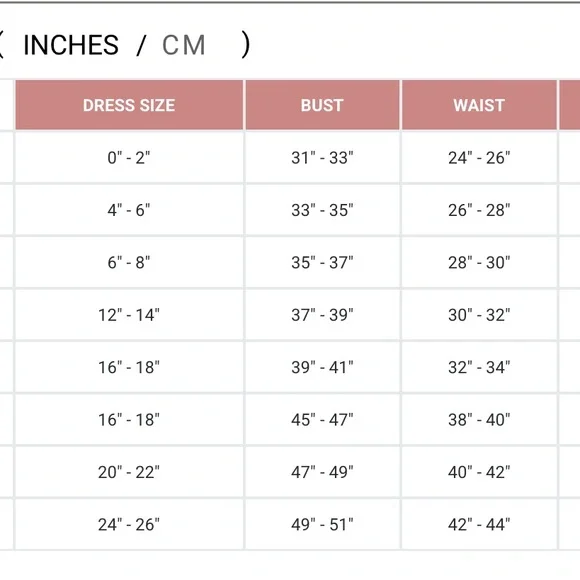 ( INCHES / CM )

| DRESS SIZE | BUST | WAIST |
|---|---|---|
| 0" - 2" | 31" - 33" | 24" - 26" |
| 4" - 6" | 33" - 35" | 26" - 28" |
| 6" - 8" | 35" - 37" | 28" - 30" |
| 12" - 14" | 37" - 39" | 30" - 32" |
| 16" - 18" | 39" - 41" | 32" - 34" |
| 16" - 18" | 45" - 47" | 38" - 40" |
| 20" - 22" | 47" - 49" | 40" - 42" |
| 24" - 26" | 49" - 51" | 42" - 44" |